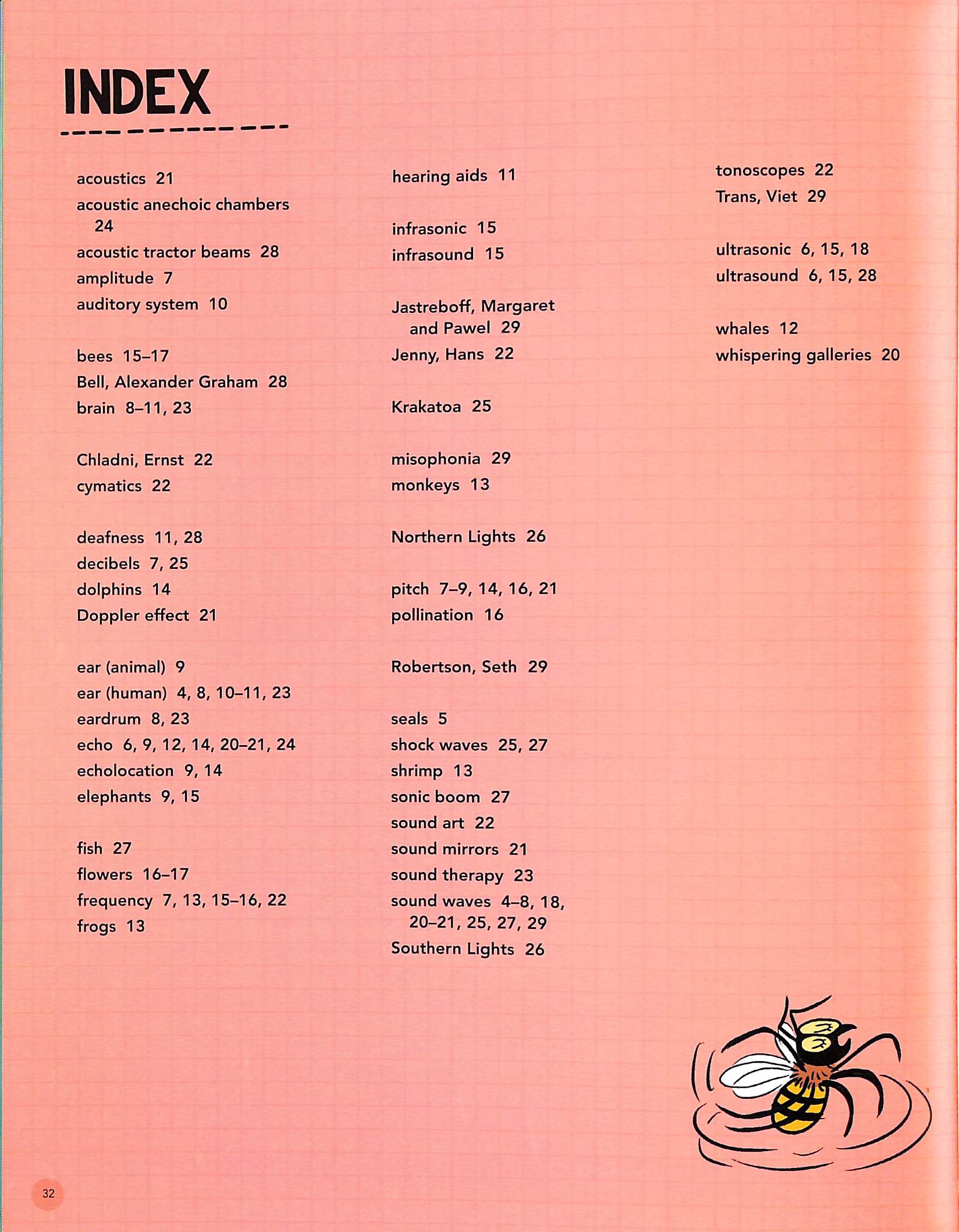 INDEX

acoustics 21
acoustic anechoic chambers 24
acoustic tractor beams 28
amplitude 7
auditory system 10

bees 15–17
Bell, Alexander Graham 28
brain 8–11, 23

Chladni, Ernst 22
cymatics 22

deafness 11, 28
decibels 7, 25
dolphins 14
Doppler effect 21

ear (animal) 9
ear (human) 4, 8, 10–11, 23
eardrum 8, 23
echo 6, 9, 12, 14, 20–21, 24
echolocation 9, 14
elephants 9, 15

fish 27
flowers 16–17
frequency 7, 13, 15–16, 22
frogs 13

hearing aids 11

infrasonic 15
infrasound 15

Jastreboff, Margaret and Pawel 29
Jenny, Hans 22

Krakatoa 25

misophonia 29
monkeys 13

Northern Lights 26

pitch 7–9, 14, 16, 21
pollination 16

Robertson, Seth 29

seals 5
shock waves 25, 27
shrimp 13
sonic boom 27
sound art 22
sound mirrors 21
sound therapy 23
sound waves 4–8, 18, 20–21, 25, 27, 29
Southern Lights 26

tonoscopes 22
Trans, Viet 29

ultrasonic 6, 15, 18
ultrasound 6, 15, 28

whales 12
whispering galleries 20

32